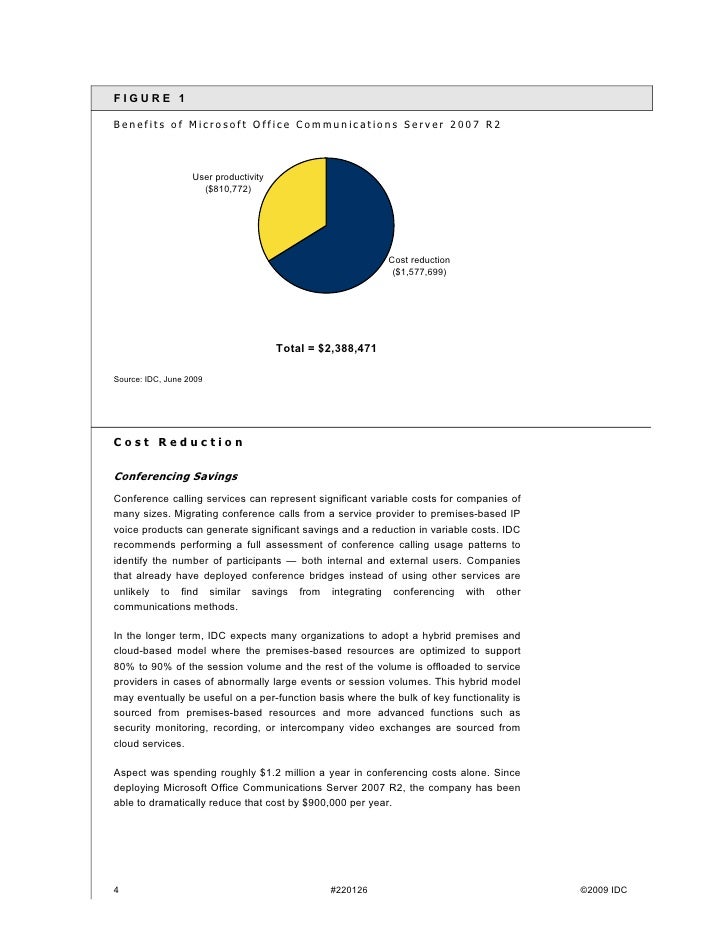 FIGURE 1

Benefits of Microsoft Office Communications Server 2007 R2

User productivity ($810,772)

Cost reduction ($1,577,699)

Total = $2,388,471

Source: IDC, June 2009

Cost Reduction

Conferencing Savings

Conference calling services can represent significant variable costs for companies of many sizes. Migrating conference calls from a service provider to premises-based IP voice products can generate significant savings and a reduction in variable costs. IDC recommends performing a full assessment of conference calling usage patterns to identify the number of participants — both internal and external users. Companies that already have deployed conference bridges instead of using other services are unlikely to find similar savings from integrating conferencing with other communications methods.

In the longer term, IDC expects many organizations to adopt a hybrid premises and cloud-based model where the premises-based resources are optimized to support 80% to 90% of the session volume and the rest of the volume is offloaded to service providers in cases of abnormally large events or session volumes. This hybrid model may eventually be useful on a per-function basis where the bulk of key functionality is sourced from premises-based resources and more advanced functions such as security monitoring, recording, or intercompany video exchanges are sourced from cloud services.

Aspect was spending roughly $1.2 million a year in conferencing costs alone. Since deploying Microsoft Office Communications Server 2007 R2, the company has been able to dramatically reduce that cost by $900,000 per year.

4 #220126 ©2009 IDC